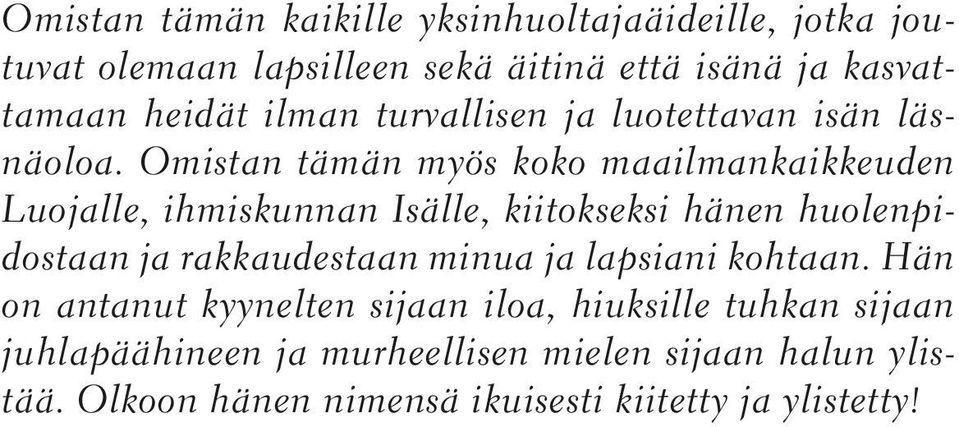 Omistan tämän kaikille yksinhuoltajaäideille, jotka joutuvat olemaan lapsilleen sekä äitinä että isänä ja kasvattamaan heidät ilman turvallisen ja luotettavan isän läsnäoloa. Omistan tämän myös koko maailmankaikkeuden Luojalle, ihmiskunnan Isälle, kiitokseksi hänen huolenpidostaan ja rakkaudestaan minua ja lapsiani kohtaan. Hän on antanut kyynelten sijaan iloa, hiuksille tuhkan sijaan juhlapäähineen ja murheellisen mielen sijaan halun ylistää. Olkoon hänen nimensä ikuisesti kiitetty ja ylistetty!